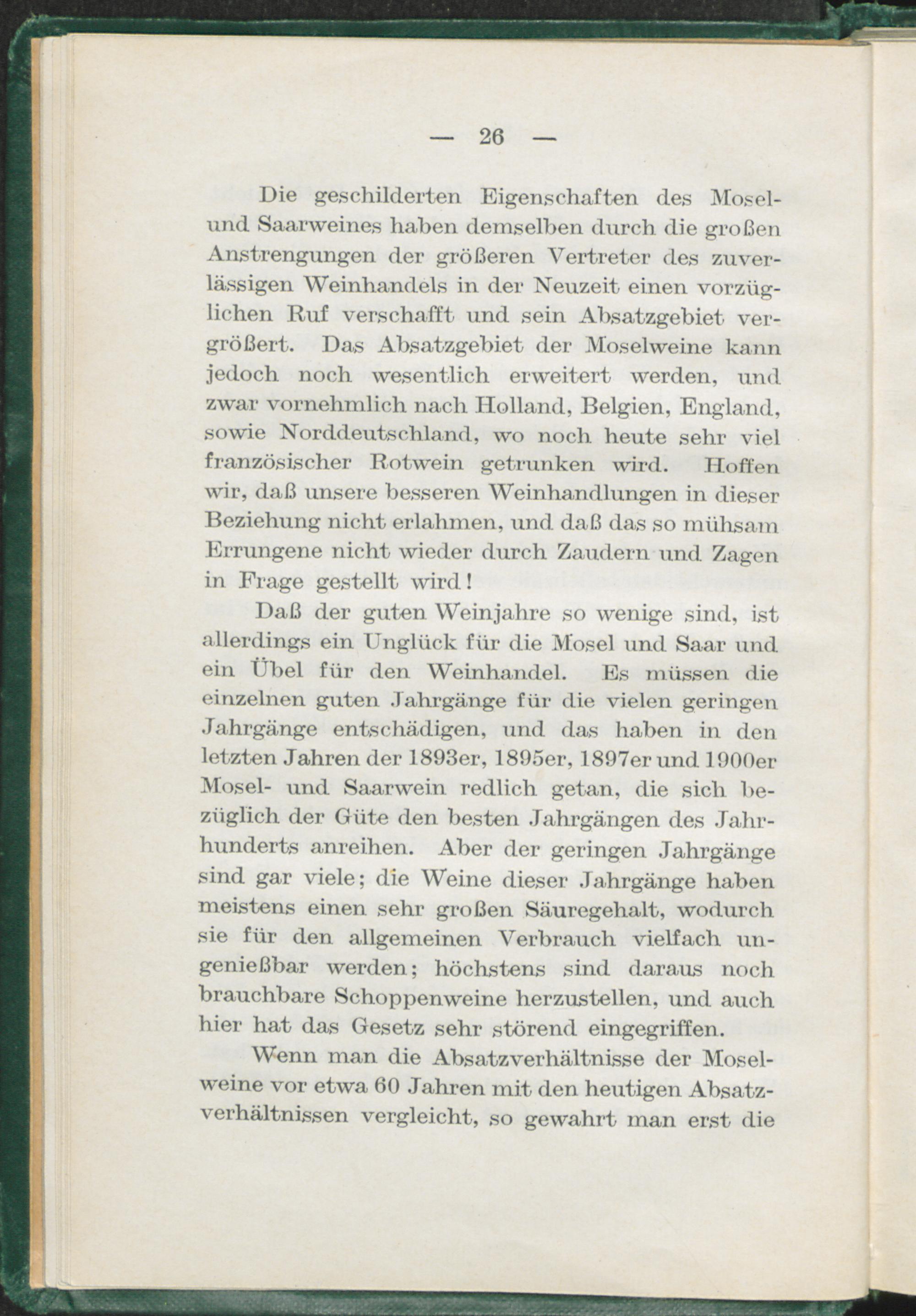 — 26 —

Die geschilderten Eigenschaften des Mosel- und Saarweines haben demselben durch die großen Anstrengungen der größeren Vertreter des zuverlässigen Weinhandels in der Neuzeit einen vorzüglichen Ruf verschafft und sein Absatzgebiet vergrößert. Das Absatzgebiet der Moselweine kann jedoch noch wesentlich erweitert werden, und zwar vornehmlich nach Holland, Belgien, England, sowie Norddeutschland, wo noch heute sehr viel französischer Rotwein getrunken wird. Hoffen wir, daß unsere besseren Weinhandlungen in dieser Beziehung nicht erlahmen, und daß das so mühsam Errungene nicht wieder durch Zaudern und Zagen in Frage gestellt wird!

Daß der guten Weinjahre so wenige sind, ist allerdings ein Unglück für die Mosel und Saar und ein Übel für den Weinhandel. Es müssen die einzelnen guten Jahrgänge für die vielen geringen Jahrgänge entschädigen, und das haben in den letzten Jahren der 1893er, 1895er, 1897er und 1900er Mosel- und Saarwein redlich getan, die sich bezüglich der Güte den besten Jahrgängen des Jahrhunderts anreihen. Aber der geringen Jahrgänge sind gar viele; die Weine dieser Jahrgänge haben meistens einen sehr großen Säuregehalt, wodurch sie für den allgemeinen Verbrauch vielfach ungenießbar werden; höchstens sind daraus noch brauchbare Schoppenweine herzustellen, und auch hier hat das Gesetz sehr störend eingegriffen.

Wenn man die Absatzverhältnisse der Moselweine vor etwa 60 Jahren mit den heutigen Absatzverhältnissen vergleicht, so gewahrt man erst die